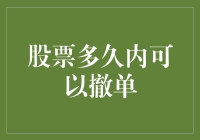 股票多久内可以撤单